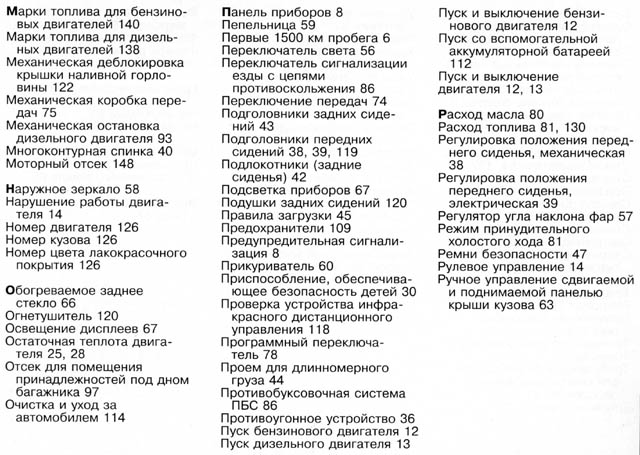 Марки топлива для бензиновых двигателей 140
Марки топлива для дизельных двигателей 138
Механическая деблокировка крышки наливной горловины 122
Механическая коробка передач 75
Механическая остановка дизельного двигателя 93
Многоконтурная спинка 40
Моторный отсек 148

Наружное зеркало 58
Нарушение работы двигателя 14
Номер двигателя 126
Номер кузова 126
Номер цвета лакокрасочного покрытия 126

Обогреваемое заднее стекло 66
Огнетушитель 120
Освещение дисплеев 67
Остаточная теплота двигателя 25, 28
Отсек для помещения принадлежностей под дном багажника 97
Очистка и уход за автомобилем 114

Панель приборов 8
Пепельница 59
Первые 1500 км пробега 6
Переключатель света 56
Переключатель сигнализации езды с цепями противоскольжения 86
Переключение передач 74
Подголовники задних сидений 43
Подголовники передних сидений 38, 39, 119
Подлокотники (задние сиденья) 42
Подсветка приборов 67
Подушки задних сидений 120
Правила загрузки 45
Предохранители 109
Предупредительная сигнализация 8
Прикуриватель 60
Приспособление, обеспечивающее безопасность детей 30
Проверка устройства инфракрасного дистанционного управления 118
Программный переключатель 78
Проем для длинномерного груза 44
Противобуксовочная система ПБС 86
Противоугонное устройство 36
Пуск бензинового двигателя 12
Пуск дизельного двигателя 13

Пуск и выключение бензинового двигателя 12
Пуск со вспомогательной аккумуляторной батареей 112
Пуск и выключение двигателя 12, 13

Расход масла 80
Расход топлива 81, 130
Регулировка положения переднего сиденья, механическая 38
Регулировка положения переднего сиденья, электрическая 39
Регулятор угла наклона фар 57
Режим принудительного холостого хода 81
Ремни безопасности 47
Рулевое управление 14
Ручное управление сдвигаемой и поднимаемой панелью крыши кузова 63